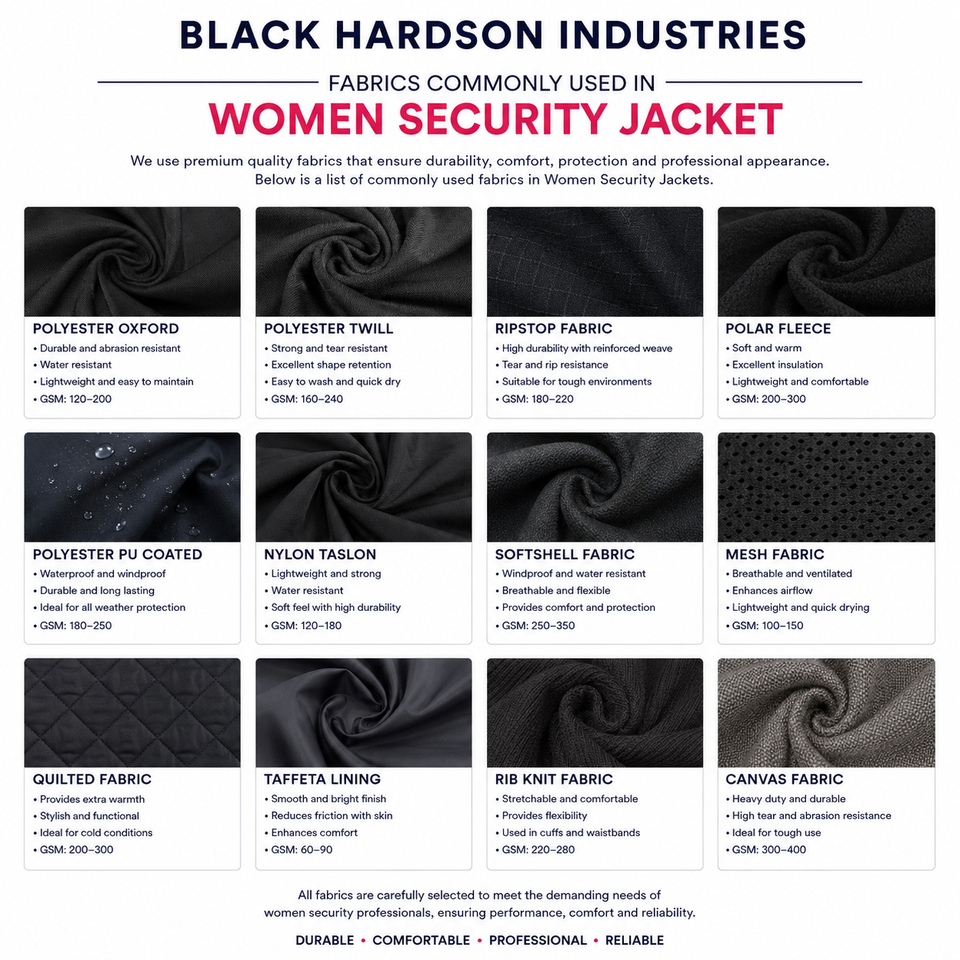 BLACK HARDSON INDUSTRIES

FABRICS COMMONLY USED IN

WOMEN SECURITY JACKET

We use premium quality fabrics that ensure durability, comfort, protection and professional appearance. Below is a list of commonly used fabrics in Women Security Jackets.

POLYESTER OXFORD
• Durable and abrasion resistant
• Water resistant
• Lightweight and easy to maintain
• GSM: 120–200

POLYESTER TWILL
• Strong and tear resistant
• Excellent shape retention
• Easy to wash and quick dry
• GSM: 160–240

RIPSTOP FABRIC
• High durability with reinforced weave
• Tear and rip resistance
• Suitable for tough environments
• GSM: 180–220

POLAR FLEECE
• Soft and warm
• Excellent insulation
• Lightweight and comfortable
• GSM: 200–300

POLYESTER PU COATED
• Waterproof and windproof
• Durable and long lasting
• Ideal for all weather protection
• GSM: 180–250

NYLON TASLON
• Lightweight and strong
• Water resistant
• Soft feel with high durability
• GSM: 120–180

SOFTSHELL FABRIC
• Windproof and water resistant
• Breathable and flexible
• Provides comfort and protection
• GSM: 250–350

MESH FABRIC
• Breathable and ventilated
• Enhances airflow
• Lightweight and quick drying
• GSM: 100–150

QUILTED FABRIC
• Provides extra warmth
• Stylish and functional
• Ideal for cold conditions
• GSM: 200–300

TAFFETA LINING
• Smooth and bright finish
• Reduces friction with skin
• Enhances comfort
• GSM: 60–90

RIB KNIT FABRIC
• Stretchable and comfortable
• Provides flexibility
• Used in cuffs and waistbands
• GSM: 220–280

CANVAS FABRIC
• Heavy duty and durable
• High tear and abrasion resistance
• Ideal for tough use
• GSM: 300–400

All fabrics are carefully selected to meet the demanding needs of women security professionals, ensuring performance, comfort and reliability.

DURABLE • COMFORTABLE • PROFESSIONAL • RELIABLE